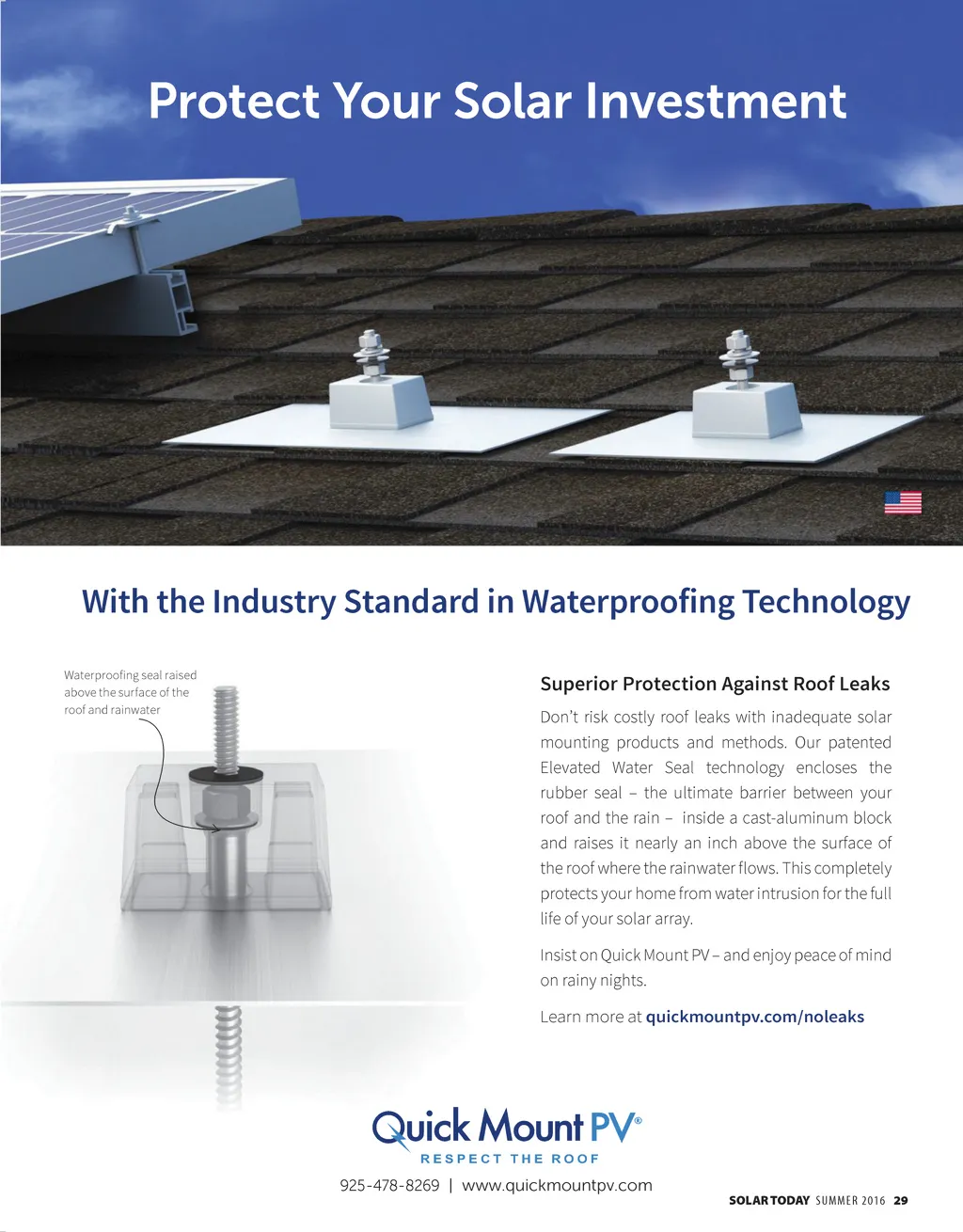 Protect Your Solar Investment

With the Industry Standard in Waterproofing Technology

Waterproofing seal raised above the surface of the roof and rainwater

Superior Protection Against Roof Leaks

Don't risk costly roof leaks with inadequate solar mounting products and methods. Our patented Elevated Water Seal technology encloses the rubber seal – the ultimate barrier between your roof and the rain – inside a cast-aluminum block and raises it nearly an inch above the surface of the roof where the rainwater flows. This completely protects your home from water intrusion for the full life of your solar array.

Insist on Quick Mount PV – and enjoy peace of mind on rainy nights.

Learn more at quickmountpv.com/noleaks

Quick Mount PV®
RESPECT THE ROOF

925-478-8269 | www.quickmountpv.com

SOLAR TODAY SUMMER 2016 29